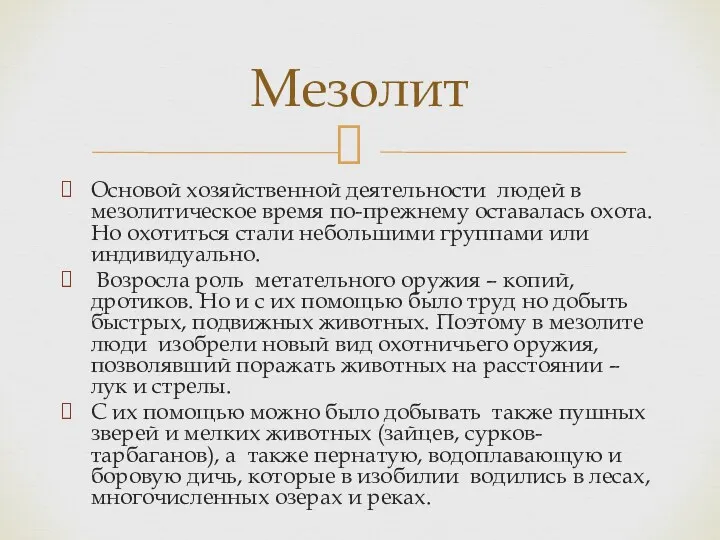 Мезолит

Основой хозяйственной деятельности людей в мезолитическое время по-прежнему оставалась охота. Но охотиться стали небольшими группами или индивидуально.

Возросла роль метательного оружия – копий, дротиков. Но и с их помощью было труд но добыть быстрых, подвижных животных. Поэтому в мезолите люди изобрели новый вид охотничьего оружия, позволявший поражать животных на расстоянии – лук и стрелы.

С их помощью можно было добывать также пушных зверей и мелких животных (зайцев, сурков-тарбаганов), а также пернатую, водоплавающую и боровую дичь, которые в изобилии водились в лесах, многочисленных озерах и реках.